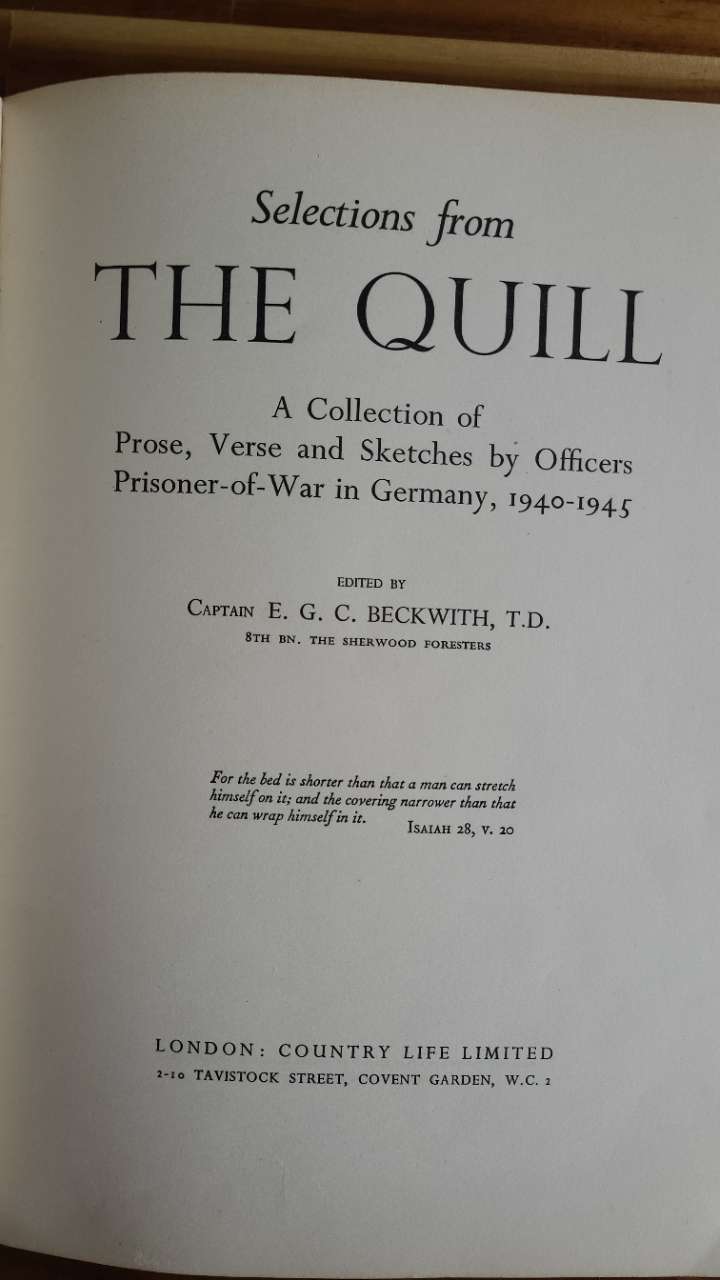 Selections from
THE QUILL

A Collection of
Prose, Verse and Sketches by Officers
Prisoner-of-War in Germany, 1940-1945

EDITED BY
CAPTAIN E. G. C. BECKWITH, T.D.
8TH BN. THE SHERWOOD FORESTERS

For the bed is shorter than that a man can stretch himself on it; and the covering narrower than that he can wrap himself in it.
ISAIAH 28, V. 20

LONDON: COUNTRY LIFE LIMITED
2-10 TAVISTOCK STREET, COVENT GARDEN, W.C. 2